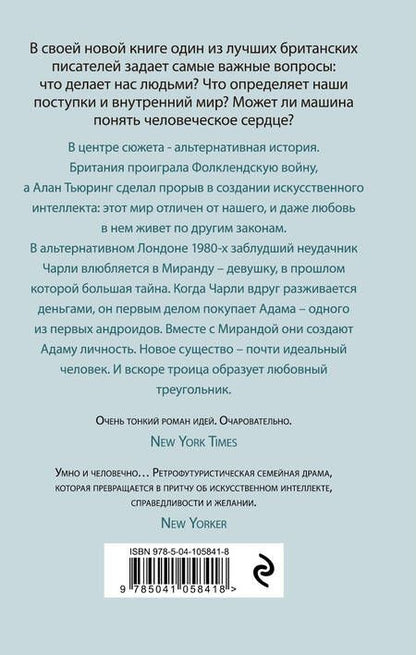 В своей новой книге один из лучших британских писателей задает самые важные вопросы: что делает нас людьми? Что определяет наши поступки и внутренний мир? Может ли машина понять человеческое сердце?

В центре сюжета - альтернативная история. Британия проиграла Фолклендскую войну, а Алан Тьюринг сделал прорыв в создании искусственного интеллекта: этот мир отличен от нашего, и даже любовь в нем живет по другим законам.

В альтернативном Лондоне 1980-х заблудший неудачник Чарли влюбляется в Миранду – девушку, в прошлом которой большая тайна. Когда Чарли вдруг разживается деньгами, он первым делом покупает Адама – одного из первых андроидов. Вместе с Мирандой они создают Адаму личность. Новое существо – почти идеальный человек. И вскоре троица образует любовный треугольник.

Очень тонкий роман идей. Очаровательно.

New York Times

Умно и человечно… Ретрофутуристическая семейная драма, которая превращается в притчу об искусственном интеллекте, справедливости и желании.

New Yorker

ISBN 978-5-04-105841-8

9 785041 058418 >